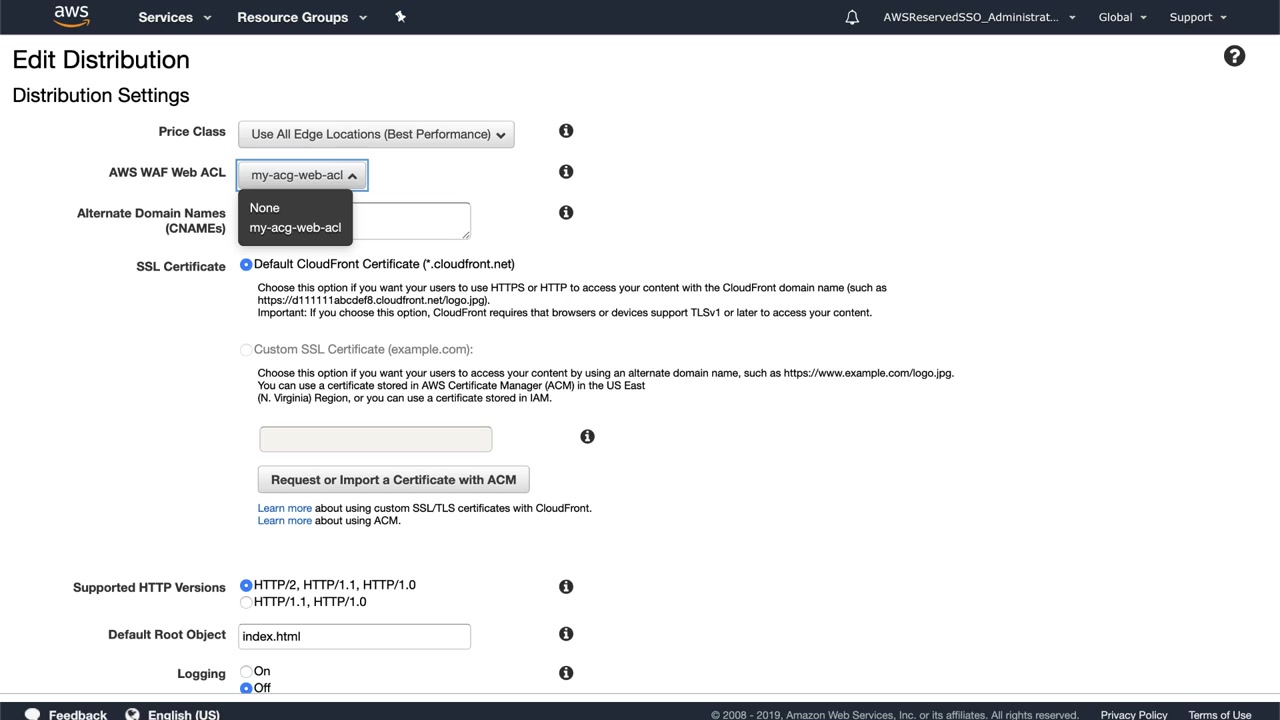 aws Services Resource Groups AWSReservedSSO_Administrat... Global Support

Edit Distribution

Distribution Settings

Price Class
Use All Edge Locations (Best Performance)

AWS WAF Web ACL
my-acg-web-acl
None
my-acg-web-acl

Alternate Domain Names (CNAMEs)

SSL Certificate
Default CloudFront Certificate (*.cloudfront.net)
Choose this option if you want your users to use HTTPS or HTTP to access your content with the CloudFront domain name (such as https://d111111abcdef8.cloudfront.net/logo.jpg).
Important: If you choose this option, CloudFront requires that browsers or devices support TLSv1 or later to access your content.

Custom SSL Certificate (example.com):
Choose this option if you want your users to access your content by using an alternate domain name, such as https://www.example.com/logo.jpg.
You can use a certificate stored in AWS Certificate Manager (ACM) in the US East (N. Virginia) Region, or you can use a certificate stored in IAM.

Request or Import a Certificate with ACM

Learn more about using custom SSL/TLS certificates with CloudFront.
Learn more about using ACM.

Supported HTTP Versions
HTTP/2, HTTP/1.1, HTTP/1.0
HTTP/1.1, HTTP/1.0

Default Root Object
index.html

Logging
On
Off

Feedback English (US) © 2008 - 2019, Amazon Web Services, Inc. or its affiliates. All rights reserved. Privacy Policy Terms of Use